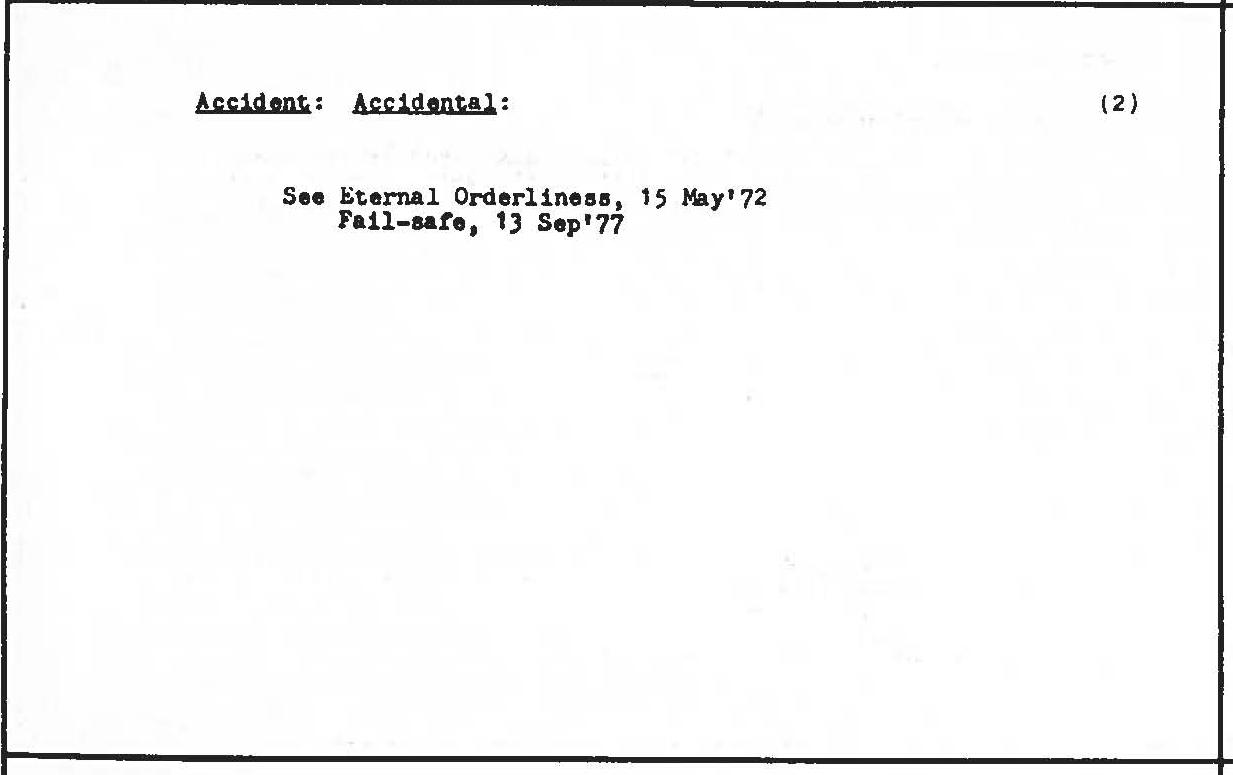 Accident: Accidental: (2)

See Eternal Orderliness, 15 May'72
Fail-safe, 13 Sep'77